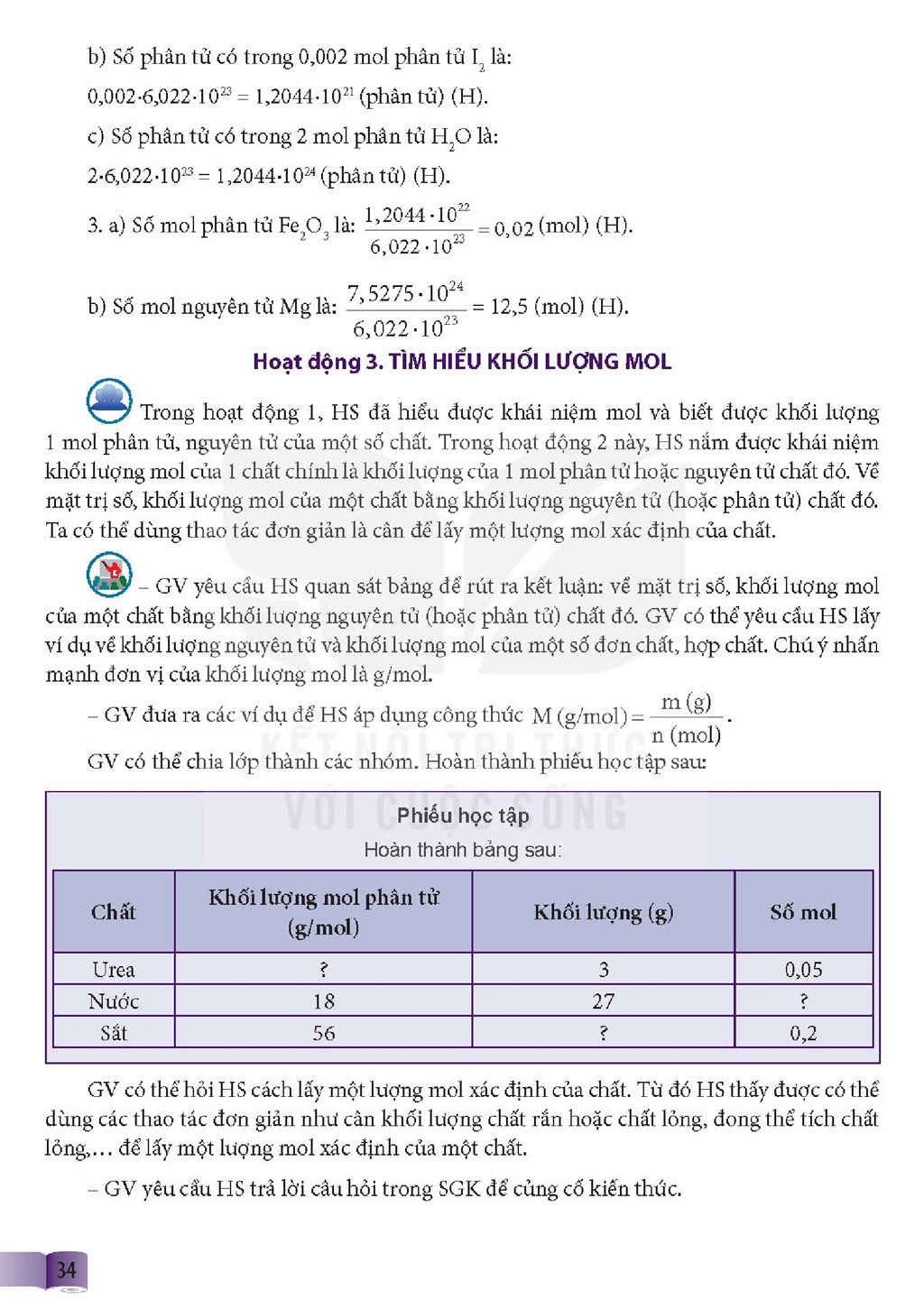 b) Số phân tử có trong 0,002 mol phân tử $I_2$ là:

$0,002 \cdot 6,022 \cdot 10^{23} = 1,2044 \cdot 10^{21}$ (phân tử) (H).

c) Số phân tử có trong 2 mol phân tử $H_2O$ là:

$2 \cdot 6,022 \cdot 10^{23} = 1,2044 \cdot 10^{24}$ (phân tử) (H).

3. a) Số mol phân tử $Fe_2O_3$ là: $\frac{1,2044 \cdot 10^{22}}{6,022 \cdot 10^{23}} = 0,02$ (mol) (H).

b) Số mol nguyên tử Mg là: $\frac{7,5275 \cdot 10^{24}}{6,022 \cdot 10^{23}} = 12,5$ (mol) (H).

Hoạt động 3. TÌM HIỂU KHỐI LƯỢNG MOL

Trong hoạt động 1, HS đã hiểu được khái niệm mol và biết được khối lượng 1 mol phân tử, nguyên tử của một số chất. Trong hoạt động 2 này, HS nắm được khái niệm khối lượng mol của 1 chất chính là khối lượng của 1 mol phân tử hoặc nguyên tử chất đó. Về mặt trị số, khối lượng mol của một chất bằng khối lượng nguyên tử (hoặc phân tử) chất đó. Ta có thể dùng thao tác đơn giản là cân để lấy một lượng mol xác định của chất.

– GV yêu cầu HS quan sát bảng để rút ra kết luận: về mặt trị số, khối lượng mol của một chất bằng khối lượng nguyên tử (hoặc phân tử) chất đó. GV có thể yêu cầu HS lấy ví dụ về khối lượng nguyên tử và khối lượng mol của một số đơn chất, hợp chất. Chú ý nhấn mạnh đơn vị của khối lượng mol là g/mol.

– GV đưa ra các ví dụ để HS áp dụng công thức $M (g/mol) = \frac{m (g)}{n (mol)}$.

GV có thể chia lớp thành các nhóm. Hoàn thành phiếu học tập sau:

Phiếu học tập

Hoàn thành bảng sau:

| Chất | Khối lượng mol phân tử (g/mol) | Khối lượng (g) | Số mol |
|---|---|---|---|
| Urea | ? | 3 | 0,05 |
| Nước | 18 | 27 | ? |
| Sắt | 56 | ? | 0,2 |

GV có thể hỏi HS cách lấy một lượng mol xác định của chất. Từ đó HS thấy được có thể dùng các thao tác đơn giản như cân khối lượng chất rắn hoặc chất lỏng, đong thể tích chất lỏng,... để lấy một lượng mol xác định của một chất.

– GV yêu cầu HS trả lời câu hỏi trong SGK để củng cố kiến thức.

34

KẾT NỐI TRI THỨC VỚI CUỘC SỐNG